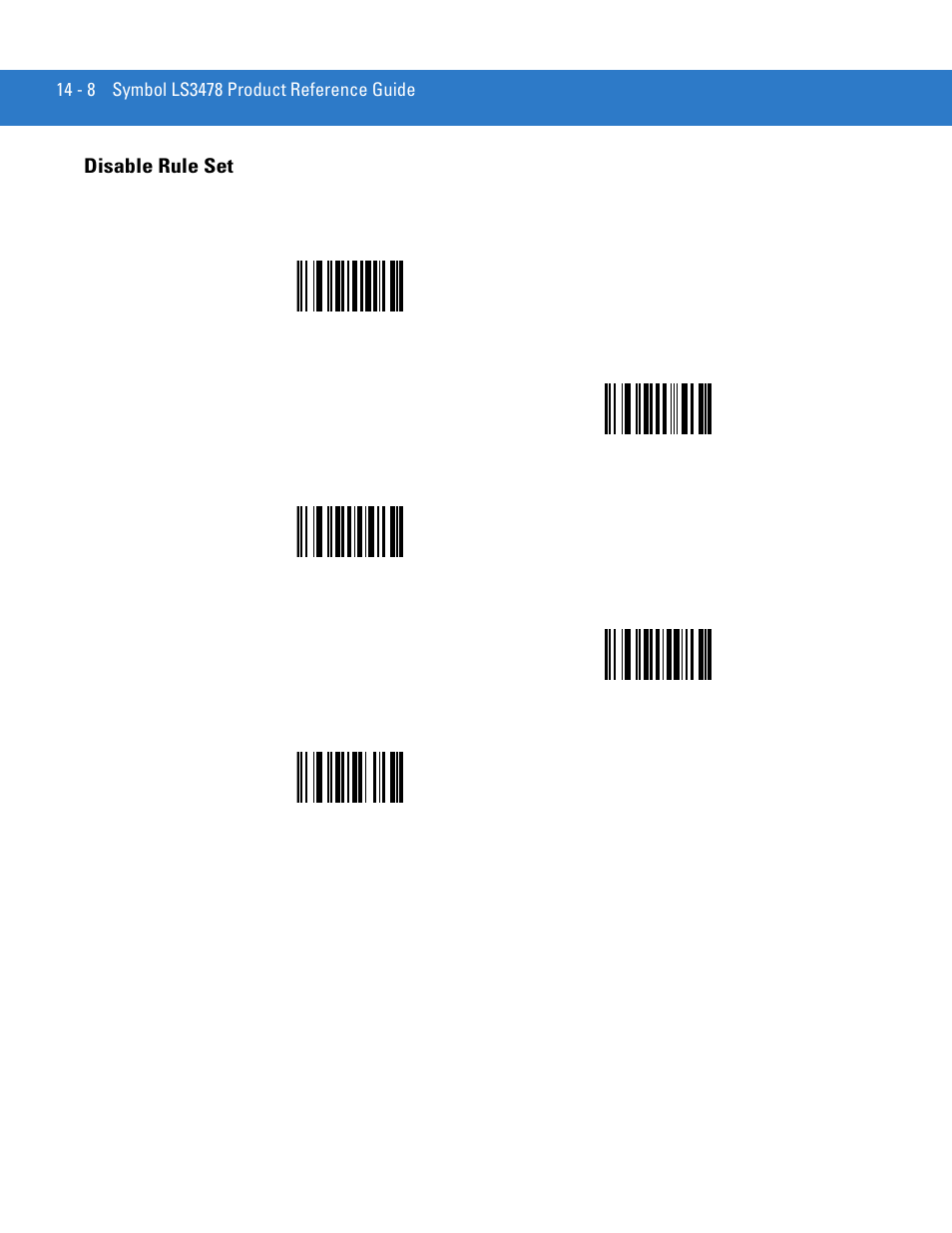 14 - 8 Symbol LS3478 Product Reference Guide

Disable Rule Set